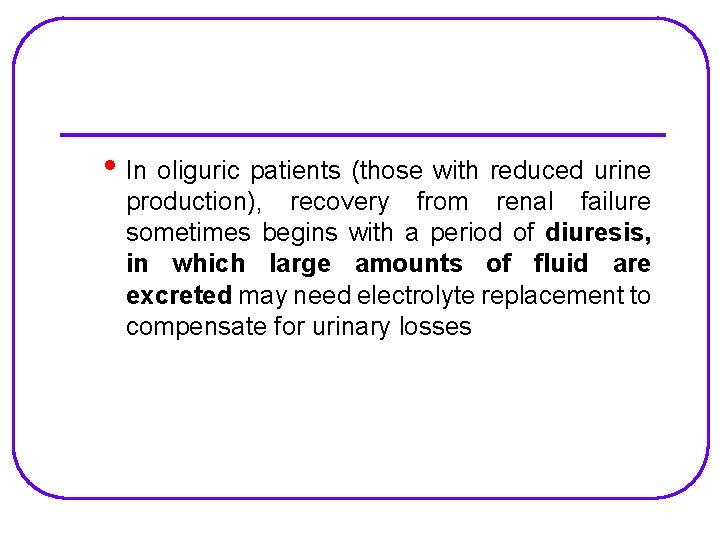 • In oliguric patients (those with reduced urine production), recovery from renal failure sometimes begins with a period of diuresis, in which large amounts of fluid are excreted may need electrolyte replacement to compensate for urinary losses